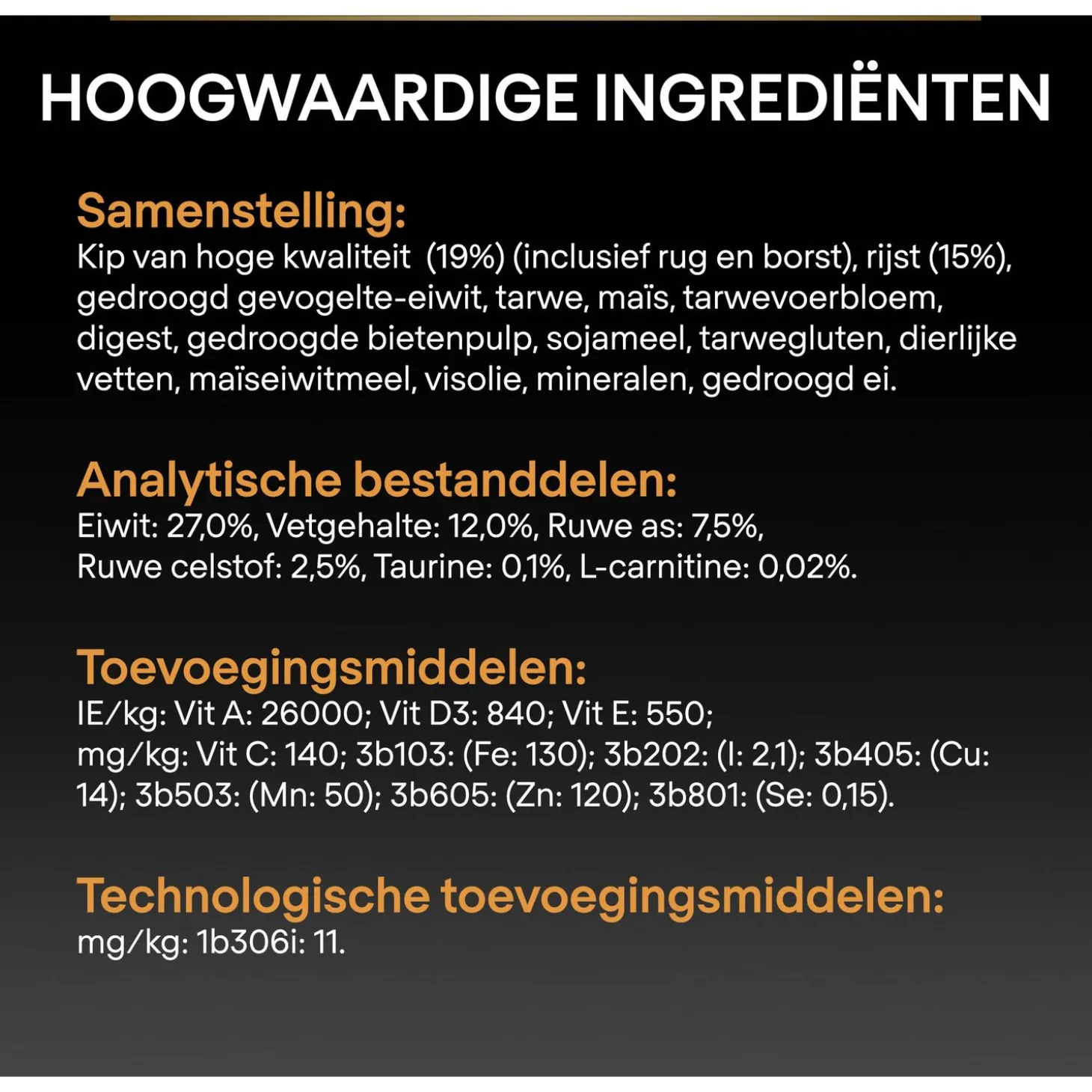 HOOGWAARDIGE INGREDIËNTEN

Samenstelling:

Kip van hoge kwaliteit (19%) (inclusief rug en borst), rijst (15%), gedroogd gevogelte-eiwit, tarwe, maïs, tarwevoerbloem, digest, gedroogde bietenpulp, sojameel, tarwegluten, dierlijke vetten, maïseiwitmeel, visolie, mineralen, gedroogd ei.

Analytische bestanddelen:

Eiwit: 27,0%, Vetgehalte: 12,0%, Ruwe as: 7,5%, Ruwe celstof: 2,5%, Taurine: 0,1%, L-carnitine: 0,02%.

Toevoegingsmiddelen:

IE/kg: Vit A: 26000; Vit D3: 840; Vit E: 550; mg/kg: Vit C: 140; 3b103: (Fe: 130); 3b202: (I: 2,1); 3b405: (Cu: 14); 3b503: (Mn: 50); 3b605: (Zn: 120); 3b801: (Se: 0,15).

Technologische toevoegingsmiddelen:

mg/kg: 1b306i: 11.